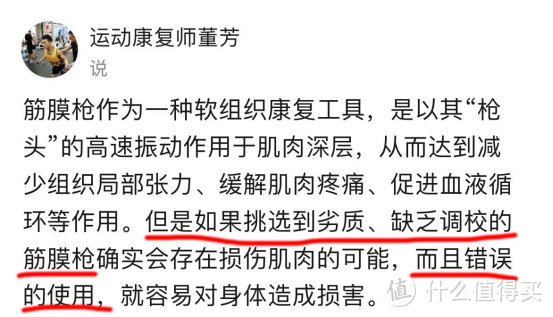 运动康复师董芳

说

筋膜枪作为一种软组织康复工具，是以其“枪头”的高速振动作用于肌肉深层，从而达到减少组织局部张力、缓解肌肉疼痛、促进血液循环等作用。但是如果挑选到劣质、缺乏调校的筋膜枪确实会存在损伤肌肉的可能，而且错误的使用，就容易对身体造成损害。

值 什么值得买